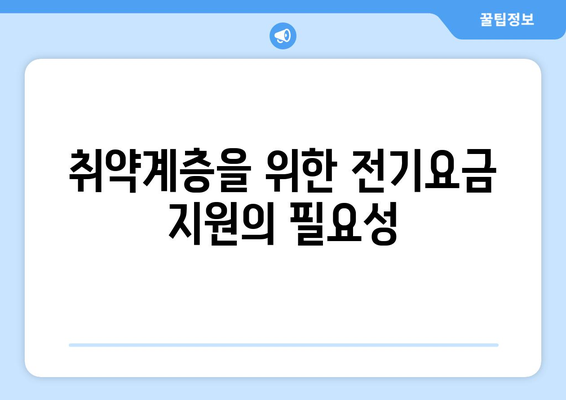 꿀팁정보

취약계층을 위한 전기요금 지원의 필요성